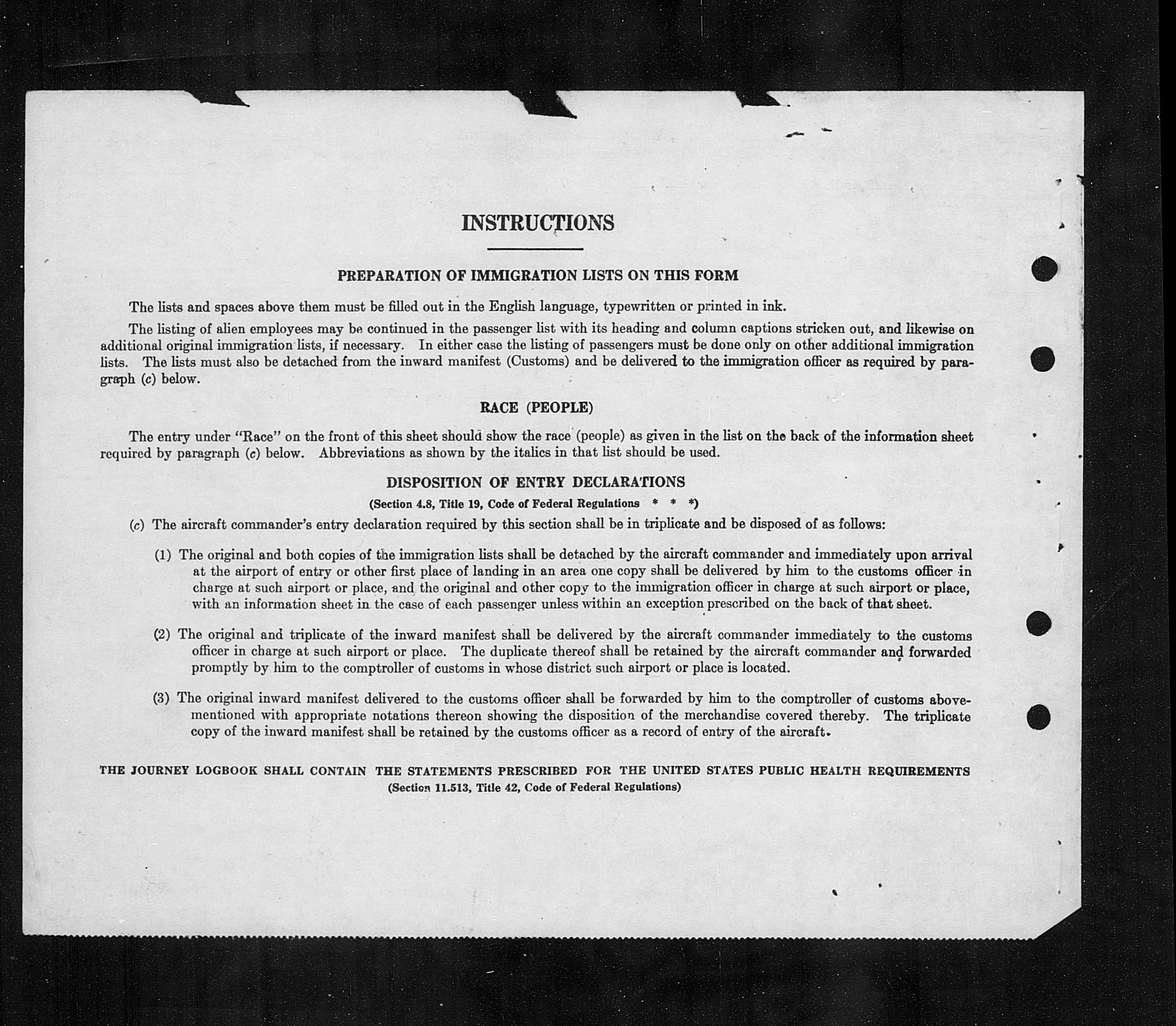 INSTRUCTIONS

PREPARATION OF IMMIGRATION LISTS ON THIS FORM

The lists and spaces above them must be filled out in the English language, typewritten or printed in ink.

The listing of alien employees may be continued in the passenger list with its heading and column captions stricken out, and likewise on additional original immigration lists, if necessary. In either case the listing of passengers must be done only on other additional immigration lists. The lists must also be detached from the inward manifest (Customs) and be delivered to the immigration officer as required by paragraph (c) below.

RACE (PEOPLE)

The entry under "Race" on the front of this sheet should show the race (people) as given in the list on the back of the information sheet required by paragraph (c) below. Abbreviations as shown by the italics in that list should be used.

DISPOSITION OF ENTRY DECLARATIONS

(Section 4.8, Title 19, Code of Federal Regulations * * *)

(c) The aircraft commander's entry declaration required by this section shall be in triplicate and be disposed of as follows:

(1) The original and both copies of the immigration lists shall be detached by the aircraft commander and immediately upon arrival at the airport of entry or other first place of landing in an area one copy shall be delivered by him to the customs officer in charge at such airport or place, and the original and other copy to the immigration officer in charge at such airport or place, with an information sheet in the case of each passenger unless within an exception prescribed on the back of that sheet.

(2) The original and triplicate of the inward manifest shall be delivered by the aircraft commander immediately to the customs officer in charge at such airport or place. The duplicate thereof shall be retained by the aircraft commander and forwarded promptly by him to the comptroller of customs in whose district such airport or place is located.

(3) The original inward manifest delivered to the customs officer shall be forwarded by him to the comptroller of customs abovementioned with appropriate notations thereon showing the disposition of the merchandise covered thereby. The triplicate copy of the inward manifest shall be retained by the customs officer as a record of entry of the aircraft.

THE JOURNEY LOGBOOK SHALL CONTAIN THE STATEMENTS PRESCRIBED FOR THE UNITED STATES PUBLIC HEALTH REQUIREMENTS
(Section 11.513, Title 42, Code of Federal Regulations)